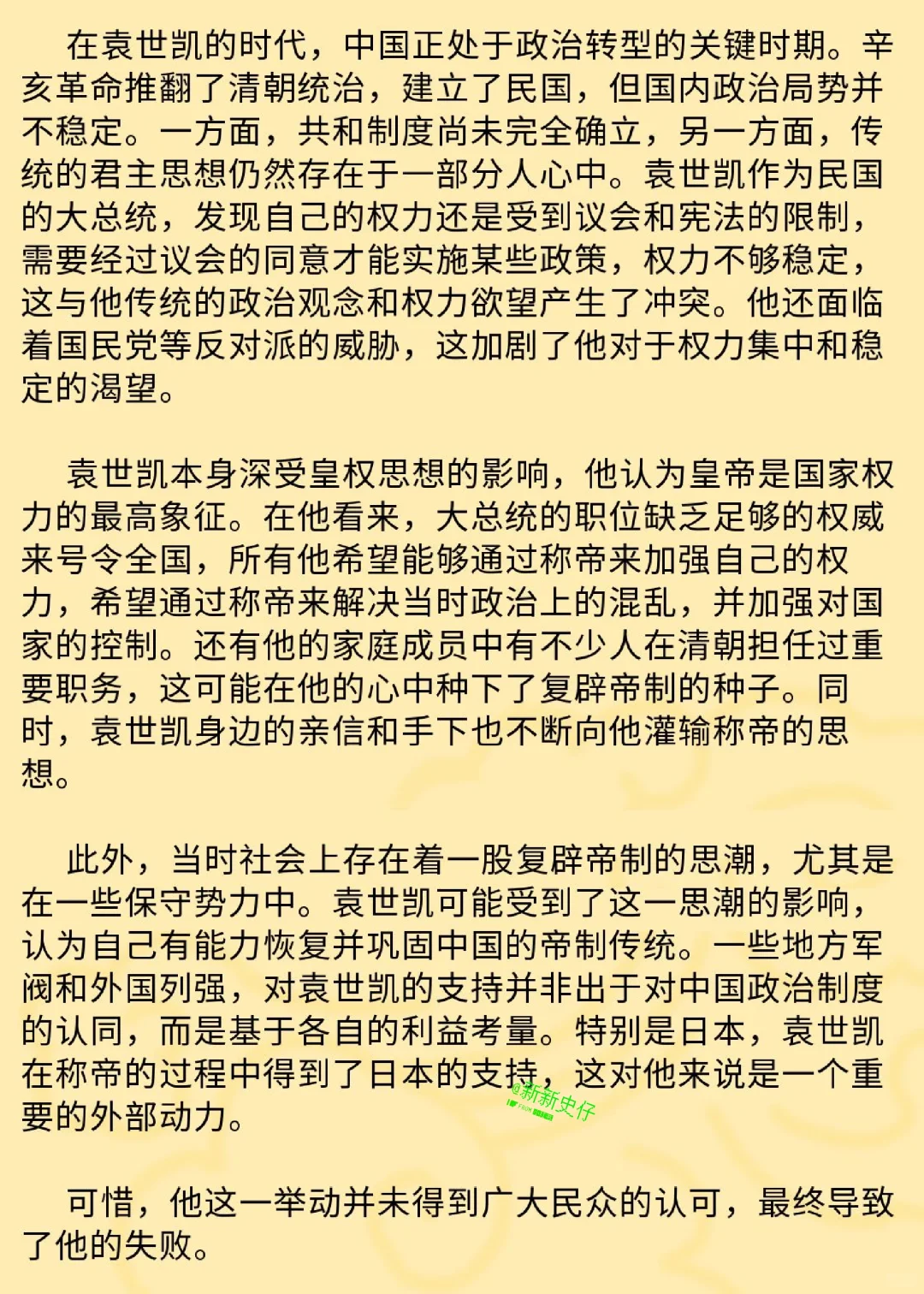 在袁世凯的时代，中国正处于政治转型的关键时期。辛亥革命推翻了清朝统治，建立了民国，但国内政治局势并不稳定。一方面，共和制度尚未完全确立，另一方面，传统的君主思想仍然存在于一部分人心中。袁世凯作为民国的大总统，发现自己的权力还是受到议会和宪法的限制，需要经过议会的同意才能实施某些政策，权力不够稳定，这与他传统的政治观念和权力欲望产生了冲突。他还面临着国民党等反对派的威胁，这加剧了他对于权力集中和稳定的渴望。

袁世凯本身深受皇权思想的影响，他认为皇帝是国家权力的最高象征。在他看来，大总统的职位缺乏足够的权威来号令全国，所有他希望能够通过称帝来加强自己的权力，希望通过称帝来解决当时政治上的混乱，并加强对国家的控制。还有他的家庭成员中有不少人在清朝担任过重要职务，这可能在他的心中种下了复辟帝制的种子。同时，袁世凯身边的亲信和手下也不断向他灌输称帝的思想。

此外，当时社会上存在着一股复辟帝制的思潮，尤其是在一些保守势力中。袁世凯可能受到了这一思潮的影响，认为自己有能力恢复并巩固中国的帝制传统。一些地方军阀和外国列强，对袁世凯的支持并非出于对中国政治制度的认同，而是基于各自的利益考量。特别是日本，袁世凯在称帝的过程中得到了日本的支持，这对他来说是一个重要的外部动力。

@新新史仔

可惜，他这一举动并未得到广大民众的认可，最终导致了他的失败。